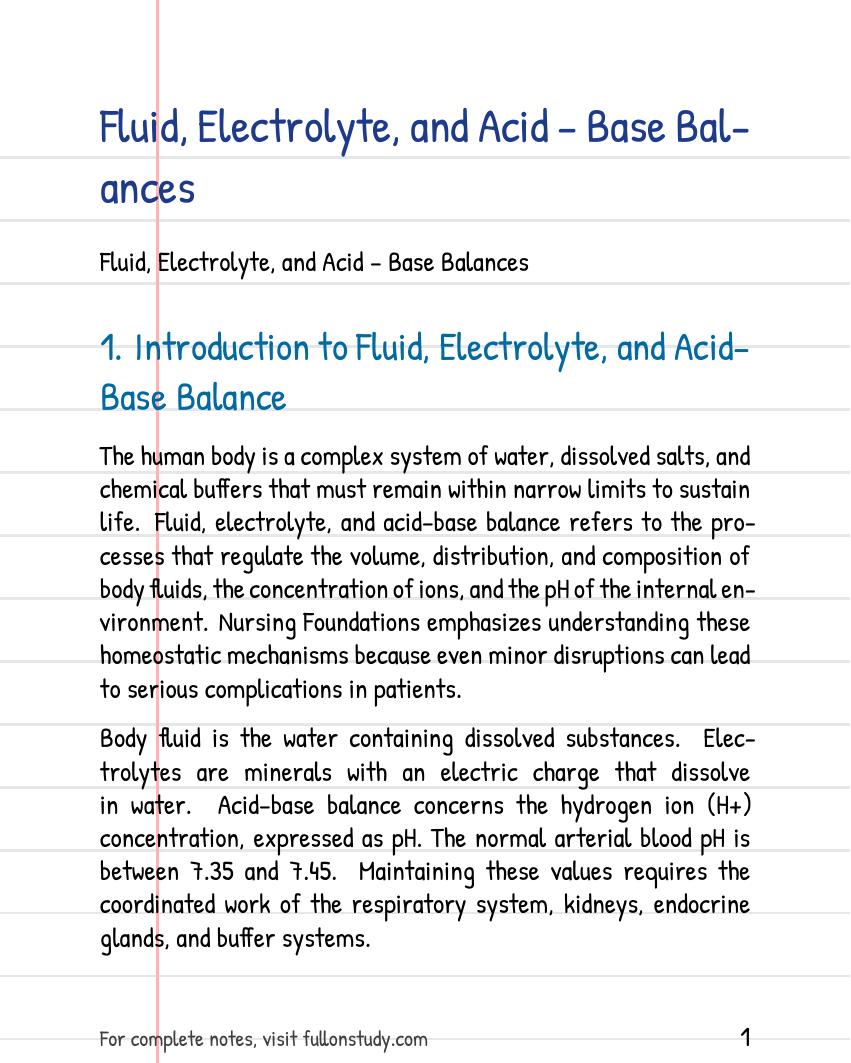 Fluid, Electrolyte, and Acid - Base Balances

Fluid, Electrolyte, and Acid - Base Balances

1. Introduction to Fluid, Electrolyte, and Acid-Base Balance

The human body is a complex system of water, dissolved salts, and chemical buffers that must remain within narrow limits to sustain life. Fluid, electrolyte, and acid-base balance refers to the processes that regulate the volume, distribution, and composition of body fluids, the concentration of ions, and the pH of the internal environment. Nursing Foundations emphasizes understanding these homeostatic mechanisms because even minor disruptions can lead to serious complications in patients.

Body fluid is the water containing dissolved substances. Electrolytes are minerals with an electric charge that dissolve in water. Acid-base balance concerns the hydrogen ion (H+) concentration, expressed as pH. The normal arterial blood pH is between 7.35 and 7.45. Maintaining these values requires the coordinated work of the respiratory system, kidneys, endocrine glands, and buffer systems.

For complete notes, visit fullonstudy.com

1